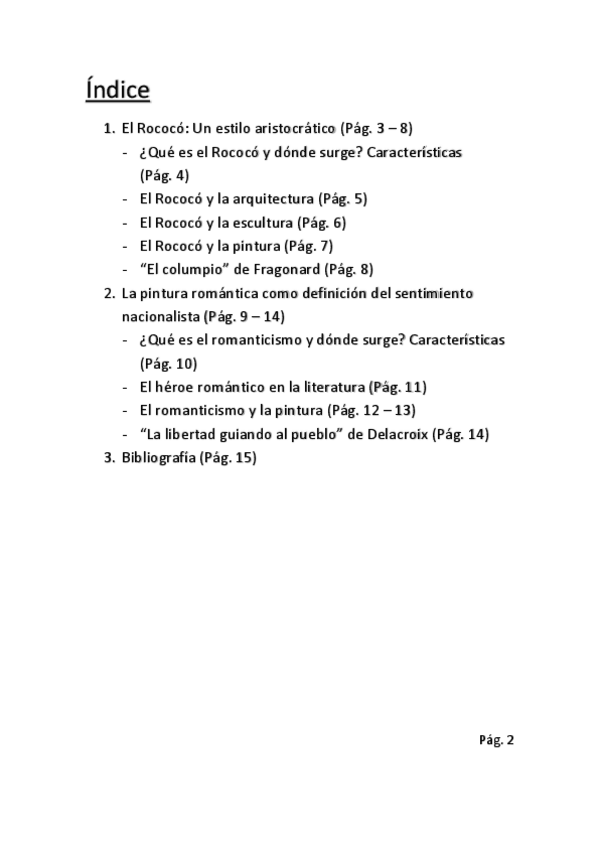 Índice

1. El Rococó: Un estilo aristocrático (Pág. 3 – 8)
   - ¿Qué es el Rococó y dónde surge? Características (Pág. 4)
   - El Rococó y la arquitectura (Pág. 5)
   - El Rococó y la escultura (Pág. 6)
   - El Rococó y la pintura (Pág. 7)
   - “El columpio” de Fragonard (Pág. 8)
2. La pintura romántica como definición del sentimiento nacionalista (Pág. 9 – 14)
   - ¿Qué es el romanticismo y dónde surge? Características (Pág. 10)
   - El héroe romántico en la literatura (Pág. 11)
   - El romanticismo y la pintura (Pág. 12 – 13)
   - “La libertad guiando al pueblo” de Delacroix (Pág. 14)
3. Bibliografía (Pág. 15)

Pág. 2